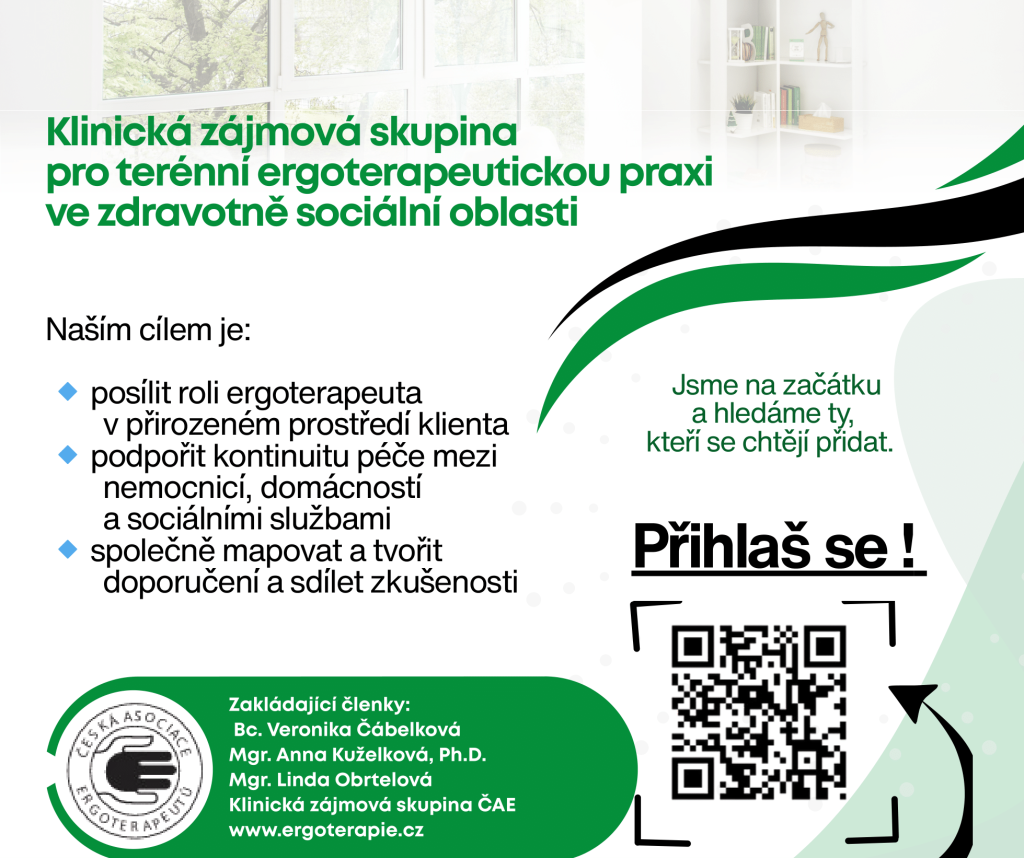 Klinická zájmová skupina pro terénní ergoterapeutickou praxi ve zdravotně sociální oblasti

Naším cílem je:

posílit roli ergoterapeuta v přirozeném prostředí klienta
podpořit kontinuitu péče mezi nemocnicí, domácností a sociálními službami
společně mapovat a tvořit doporučení a sdílet zkušenosti

Jsme na začátku a hledáme ty, kteří se chtějí přidat.

Přihlaš se !

ČESKÁ ASOCIACE ERGOTERAPEUTŮ

Zakládající členky:
Bc. Veronika Čábelková
Mgr. Anna Kuželková, Ph.D.
Mgr. Linda Obrtelová
Klinická zájmová skupina ČAE
www.ergoterapie.cz